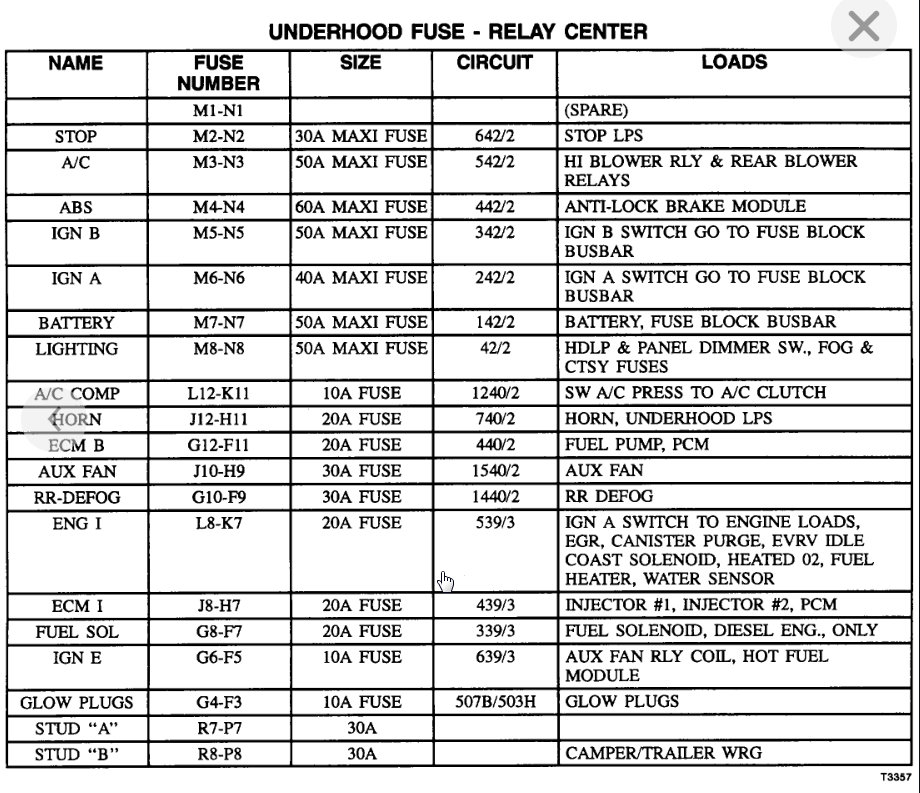 UNDERHOOD FUSE - RELAY CENTER

| NAME | FUSE NUMBER | SIZE | CIRCUIT | LOADS |
|---|---|---|---|---|
| | M1-N1 | | | (SPARE) |
| STOP | M2-N2 | 30A MAXI FUSE | 642/2 | STOP LPS |
| A/C | M3-N3 | 50A MAXI FUSE | 542/2 | HI BLOWER RLY & REAR BLOWER RELAYS |
| ABS | M4-N4 | 60A MAXI FUSE | 442/2 | ANTI-LOCK BRAKE MODULE |
| IGN B | M5-N5 | 50A MAXI FUSE | 342/2 | IGN B SWITCH GO TO FUSE BLOCK BUSBAR |
| IGN A | M6-N6 | 40A MAXI FUSE | 242/2 | IGN A SWITCH GO TO FUSE BLOCK BUSBAR |
| BATTERY | M7-N7 | 50A MAXI FUSE | 142/2 | BATTERY, FUSE BLOCK BUSBAR |
| LIGHTING | M8-N8 | 50A MAXI FUSE | 42/2 | HDLP & PANEL DIMMER SW., FOG & CTSY FUSES |
| A/C COMP | L12-K11 | 10A FUSE | 1240/2 | SW A/C PRESS TO A/C CLUTCH |
| HORN | J12-H11 | 20A FUSE | 740/2 | HORN, UNDERHOOD LPS |
| ECM B | G12-F11 | 20A FUSE | 440/2 | FUEL PUMP, PCM |
| AUX FAN | J10-H9 | 30A FUSE | 1540/2 | AUX FAN |
| RR-DEFOG | G10-F9 | 30A FUSE | 1440/2 | RR DEFOG |
| ENG I | L8-K7 | 20A FUSE | 539/3 | IGN A SWITCH TO ENGINE LOADS, EGR, CANISTER PURGE, EVRV IDLE COAST SOLENOID, HEATED 02, FUEL HEATER, WATER SENSOR |
| ECM I | J8-H7 | 20A FUSE | 439/3 | INJECTOR #1, INJECTOR #2, PCM |
| FUEL SOL | G8-F7 | 20A FUSE | 339/3 | FUEL SOLENOID, DIESEL ENG., ONLY |
| IGN E | G6-F5 | 10A FUSE | 639/3 | AUX FAN RLY COIL, HOT FUEL MODULE |
| GLOW PLUGS | G4-F3 | 10A FUSE | 507B/503H | GLOW PLUGS |
| STUD “A” | R7-P7 | 30A | | |
| STUD “B” | R8-P8 | 30A | | CAMPER/TRAILER WRG |

T3357